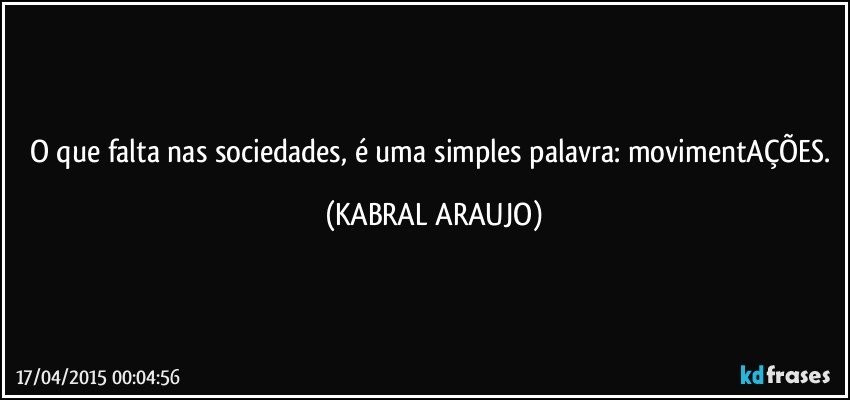 O que falta nas sociedades, é uma simples palavra: movimentAÇÕES.

(KABRAL ARAUJO)

17/04/2015 00:04:56

kdfrases